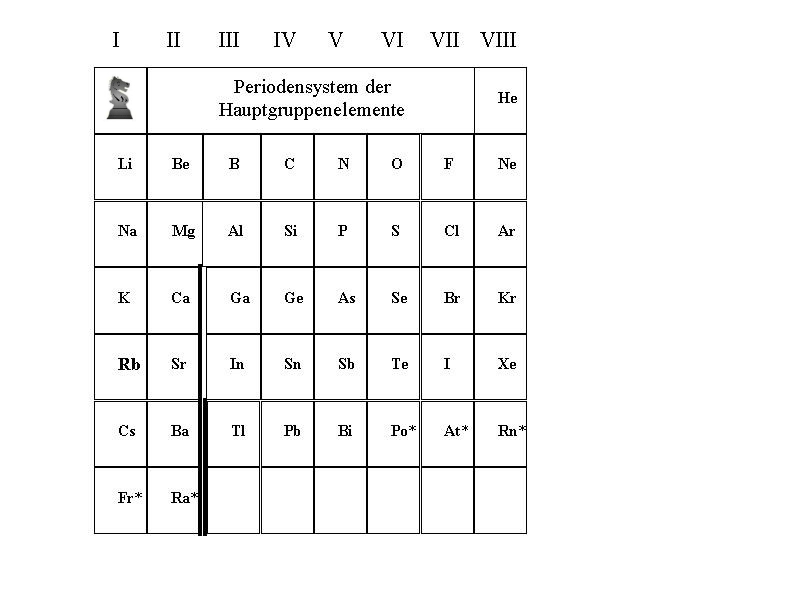 | I | II | III | IV | V | VI | VII | VIII |
|---|---|---|---|---|---|---|---|
|  | Periodensystem der Hauptgruppenelemente |  |  |  |  |  | He |
| Li | Be | B | C | N | O | F | Ne |
| Na | Mg | Al | Si | P | S | Cl | Ar |
| K | Ca | Ga | Ge | As | Se | Br | Kr |
| Rb | Sr | In | Sn | Sb | Te | I | Xe |
| Cs | Ba | Tl | Pb | Bi | Po* | At* | Rn* |
| Fr* | Ra* |  |  |  |  |  |  |